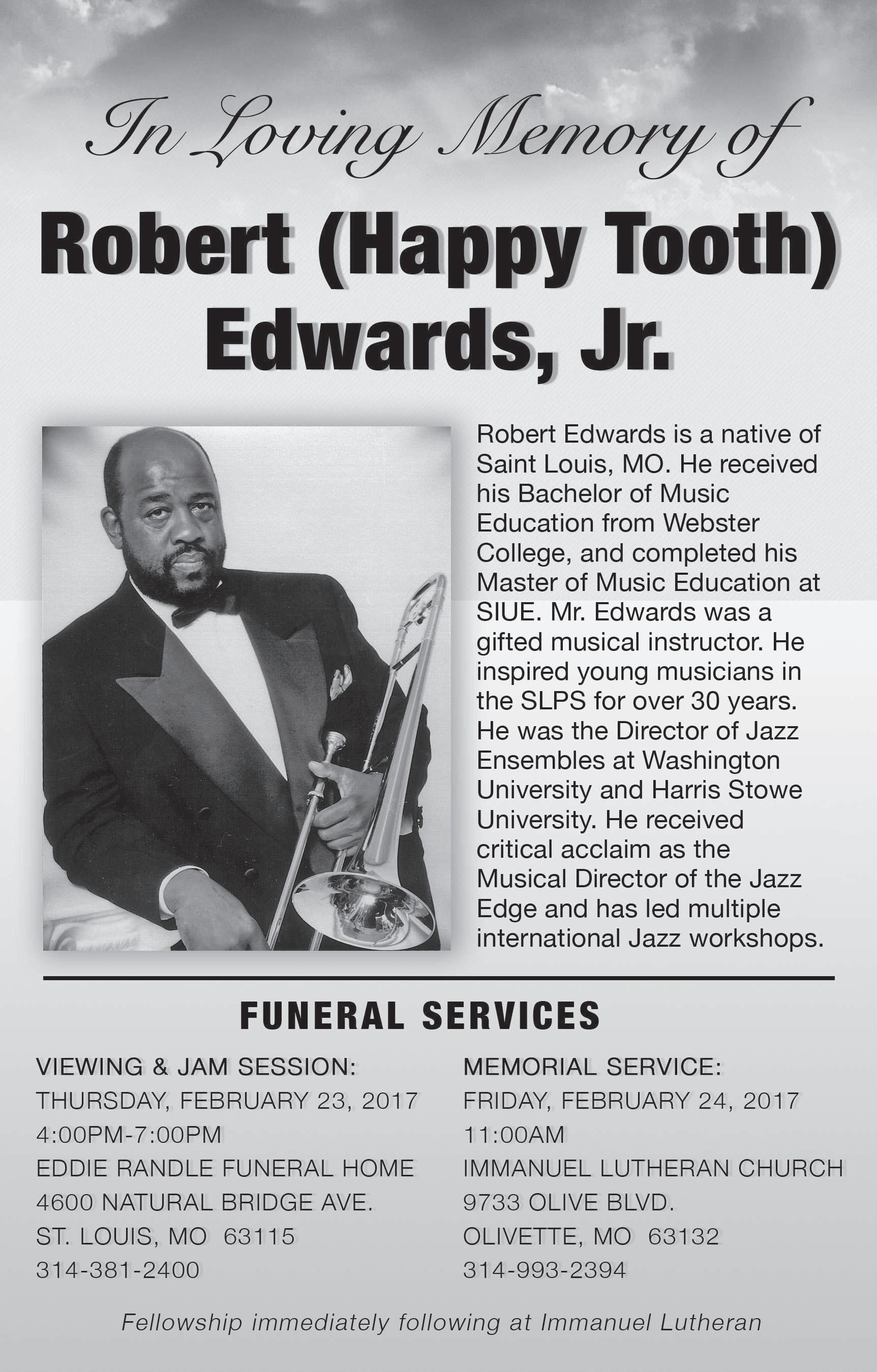 In Loving Memory of

Robert (Happy Tooth) Edwards, Jr.

Robert Edwards is a native of Saint Louis, MO. He received his Bachelor of Music Education from Webster College, and completed his Master of Music Education at SIUE. Mr. Edwards was a gifted musical instructor. He inspired young musicians in the SLPS for over 30 years. He was the Director of Jazz Ensembles at Washington University and Harris Stowe University. He received critical acclaim as the Musical Director of the Jazz Edge and has led multiple international Jazz workshops.

FUNERAL SERVICES

VIEWING & JAM SESSION:
THURSDAY, FEBRUARY 23, 2017
4:00PM-7:00PM
EDDIE RANDLE FUNERAL HOME
4600 NATURAL BRIDGE AVE.
ST. LOUIS, MO 63115
314-381-2400

MEMORIAL SERVICE:
FRIDAY, FEBRUARY 24, 2017
11:00AM
IMMANUEL LUTHERAN CHURCH
9733 OLIVE BLVD.
OLIVETTE, MO 63132
314-993-2394

Fellowship immediately following at Immanuel Lutheran